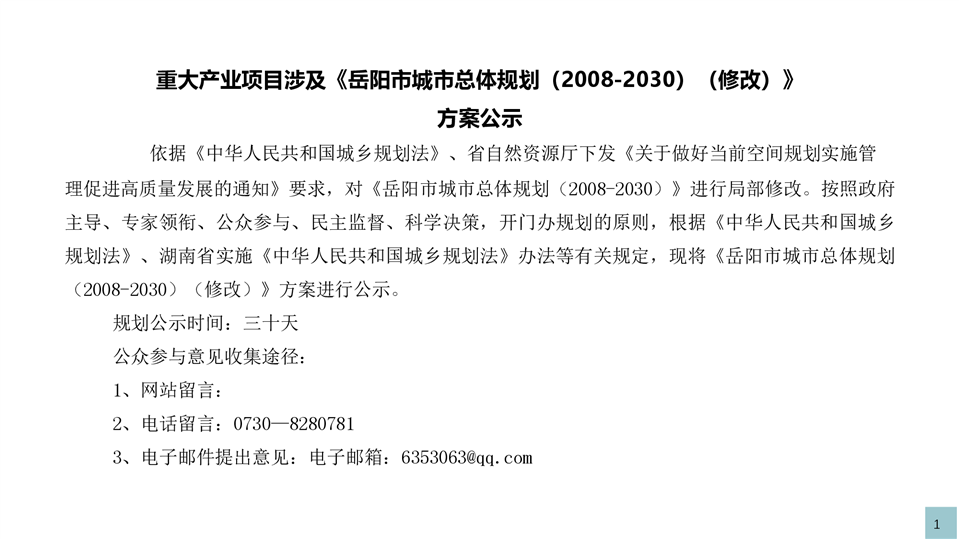 重大产业项目涉及《岳阳市城市总体规划（2008-2030）（修改）》
方案公示

依据《中华人民共和国城乡规划法》、省自然资源厅下发《关于做好当前空间规划实施管理促进高质量发展的通知》要求，对《岳阳市城市总体规划（2008-2030）》进行局部修改。按照政府主导、专家领衔、公众参与、民主监督、科学决策，开门办规划的原则，根据《中华人民共和国城乡规划法》、湖南省实施《中华人民共和国城乡规划法》办法等有关规定，现将《岳阳市城市总体规划（2008-2030）（修改）》方案进行公示。

规划公示时间：三十天

公众参与意见收集途径：

1、网站留言：

2、电话留言：0730—8280781

3、电子邮件提出意见：电子邮箱：6353063@qq.com

1